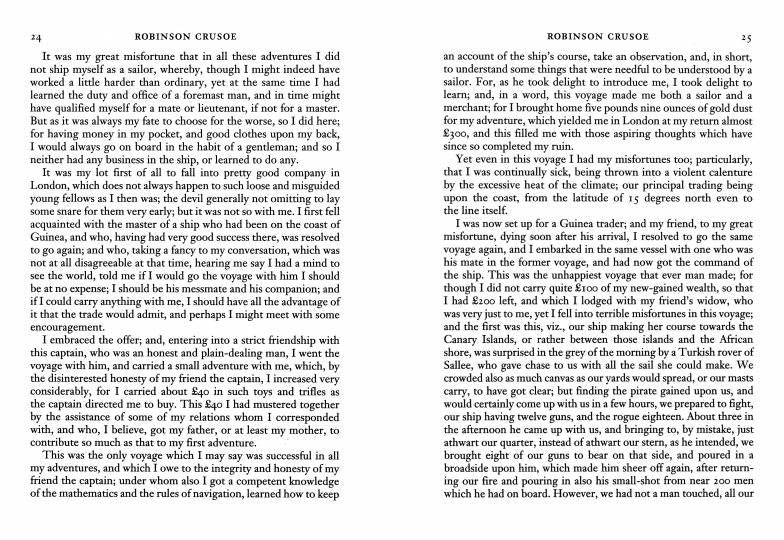 24 ROBINSON CRUSOE

It was my great misfortune that in all these adventures I did not ship myself as a sailor, whereby, though I might indeed have worked a little harder than ordinary, yet at the same time I had learned the duty and office of a foremast man, and in time might have qualified myself for a mate or lieutenant, if not for a master. But as it was always my fate to choose for the worse, so I did here; for having money in my pocket, and good clothes upon my back, I would always go on board in the habit of a gentleman; and so I neither had any business in the ship, or learned to do any.

It was my lot first of all to fall into pretty good company in London, which does not always happen to such loose and misguided young fellows as I then was; the devil generally not omitting to lay some snare for them very early; but it was not so with me. I first fell acquainted with the master of a ship who had been on the coast of Guinea, and who, having had very good success there, was resolved to go again; and who, taking a fancy to my conversation, which was not at all disagreeable at that time, hearing me say I had a mind to see the world, told me if I would go the voyage with him I should be at no expense; I should be his messmate and his companion; and if I could carry anything with me, I should have all the advantage of it that the trade would admit, and perhaps I might meet with some encouragement.

I embraced the offer; and, entering into a strict friendship with this captain, who was an honest and plain-dealing man, I went the voyage with him, and carried a small adventure with me, which, by the disinterested honesty of my friend the captain, I increased very considerably, for I carried about £40 in such toys and trifles as the captain directed me to buy. This £40 I had mustered together by the assistance of some of my relations whom I corresponded with, and who, I believe, got my father, or at least my mother, to contribute so much as that to my first adventure.

This was the only voyage which I may say was successful in all my adventures, and which I owe to the integrity and honesty of my friend the captain; under whom also I got a competent knowledge of the mathematics and the rules of navigation, learned how to keep

ROBINSON CRUSOE 25

an account of the ship's course, take an observation, and, in short, to understand some things that were needful to be understood by a sailor. For, as he took delight to introduce me, I took delight to learn; and, in a word, this voyage made me both a sailor and a merchant; for I brought home five pounds nine ounces of gold dust for my adventure, which yielded me in London at my return almost £300, and this filled me with those aspiring thoughts which have since so completed my ruin.

Yet even in this voyage I had my misfortunes too; particularly, that I was continually sick, being thrown into a violent calenture by the excessive heat of the climate; our principal trading being upon the coast, from the latitude of 15 degrees north even to the line itself.

I was now set up for a Guinea trader; and my friend, to my great misfortune, dying soon after his arrival, I resolved to go the same voyage again, and I embarked in the same vessel with one who was his mate in the former voyage, and had now got the command of the ship. This was the unhappiest voyage that ever man made; for though I did not carry quite £100 of my new-gained wealth, so that I had £200 left, and which I lodged with my friend's widow, who was very just to me, yet I fell into terrible misfortunes in this voyage; and the first was this, viz., our ship making her course towards the Canary Islands, or rather between those islands and the African shore, was surprised in the grey of the morning by a Turkish rover of Sallee, who gave chase to us with all the sail she could make. We crowded also as much canvas as our yards would spread, or our masts carry, to have got clear; but finding the pirate gained upon us, and would certainly come up with us in a few hours, we prepared to fight, our ship having twelve guns, and the rogue eighteen. About three in the afternoon he came up with us, and bringing to, by mistake, just athwart our quarter, instead of athwart our stern, as he intended, we brought eight of our guns to bear on that side, and poured in a broadside upon him, which made him sheer off again, after returning our fire and pouring in also his small-shot from near 200 men which he had on board. However, we had not a man touched, all our